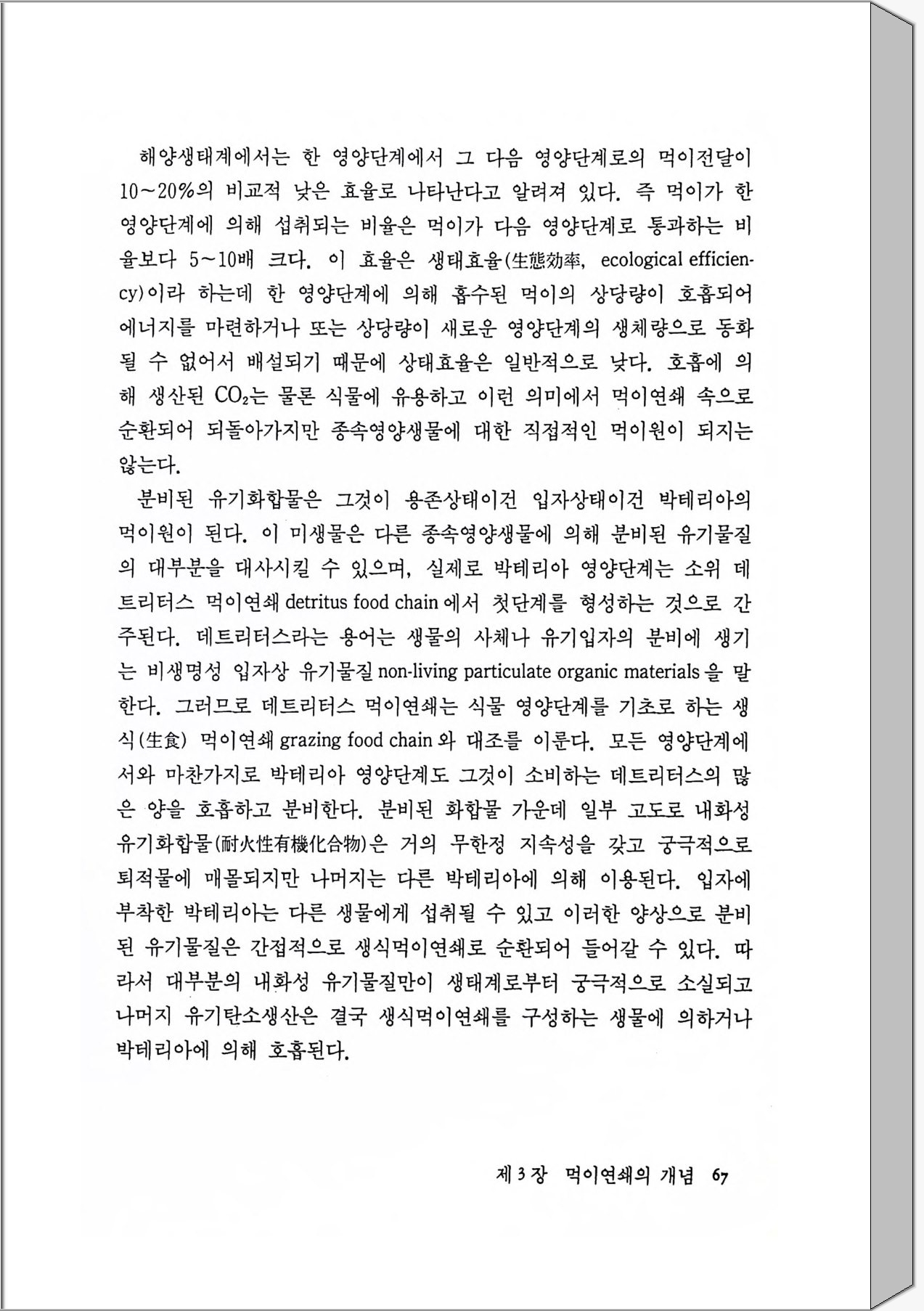 해양생태계에서는 한 영양단계에서 그 다음 영양단계로의 먹이전달이 10~20%의 비교적 낮은 효율로 나타난다고 알려져 있다. 즉 먹이가 한 영양단계에 의해 섭취되는 비율은 먹이가 다음 영양단계로 통과하는 비율보다 5~10배 크다. 이 효율은 생태효율(生態効率, ecological efficiency)이라 하는데 한 영양단계에 의해 흡수된 먹이의 상당량이 호흡되어 에너지를 마련하거나 또는 상당량이 새로운 영양단계의 생체량으로 동화될 수 없어서 배설되기 때문에 상태효율은 일반적으로 낮다. 호흡에 의해 생산된 $CO_2$는 물론 식물에 유용하고 이런 의미에서 먹이연쇄 속으로 순환되어 되돌아가지만 종속영양생물에 대한 직접적인 먹이원이 되지는 않는다.

분비된 유기화합물은 그것이 용존상태이건 입자상태이건 박테리아의 먹이원이 된다. 이 미생물은 다른 종속영양생물에 의해 분비된 유기물질의 대부분을 대사시킬 수 있으며, 실제로 박테리아 영양단계는 소위 데트리터스 먹이연쇄 detritus food chain 에서 첫단계를 형성하는 것으로 간주된다. 데트리터스라는 용어는 생물의 사체나 유기입자의 분비에 생기는 비생명성 입자상 유기물질 non-living particulate organic materials 을 말한다. 그러므로 데트리터스 먹이연쇄는 식물 영양단계를 기초로 하는 생식(生食) 먹이연쇄 grazing food chain 와 대조를 이룬다. 모든 영양단계에서와 마찬가지로 박테리아 영양단계도 그것이 소비하는 데트리터스의 많은 양을 호흡하고 분비한다. 분비된 화합물 가운데 일부 고도로 내화성 유기화합물(耐火性有機化合物)은 거의 무한정 지속성을 갖고 궁극적으로 퇴적물에 매몰되지만 나머지는 다른 박테리아에 의해 이용된다. 입자에 부착한 박테리아는 다른 생물에게 섭취될 수 있고 이러한 양상으로 분비된 유기물질은 간접적으로 생식먹이연쇄로 순환되어 들어갈 수 있다. 따라서 대부분의 내화성 유기물질만이 생태계로부터 궁극적으로 소실되고 나머지 유기탄소생산은 결국 생식먹이연쇄를 구성하는 생물에 의하거나 박테리아에 의해 호흡된다.

제 3 장 먹이연쇄의 개념 67